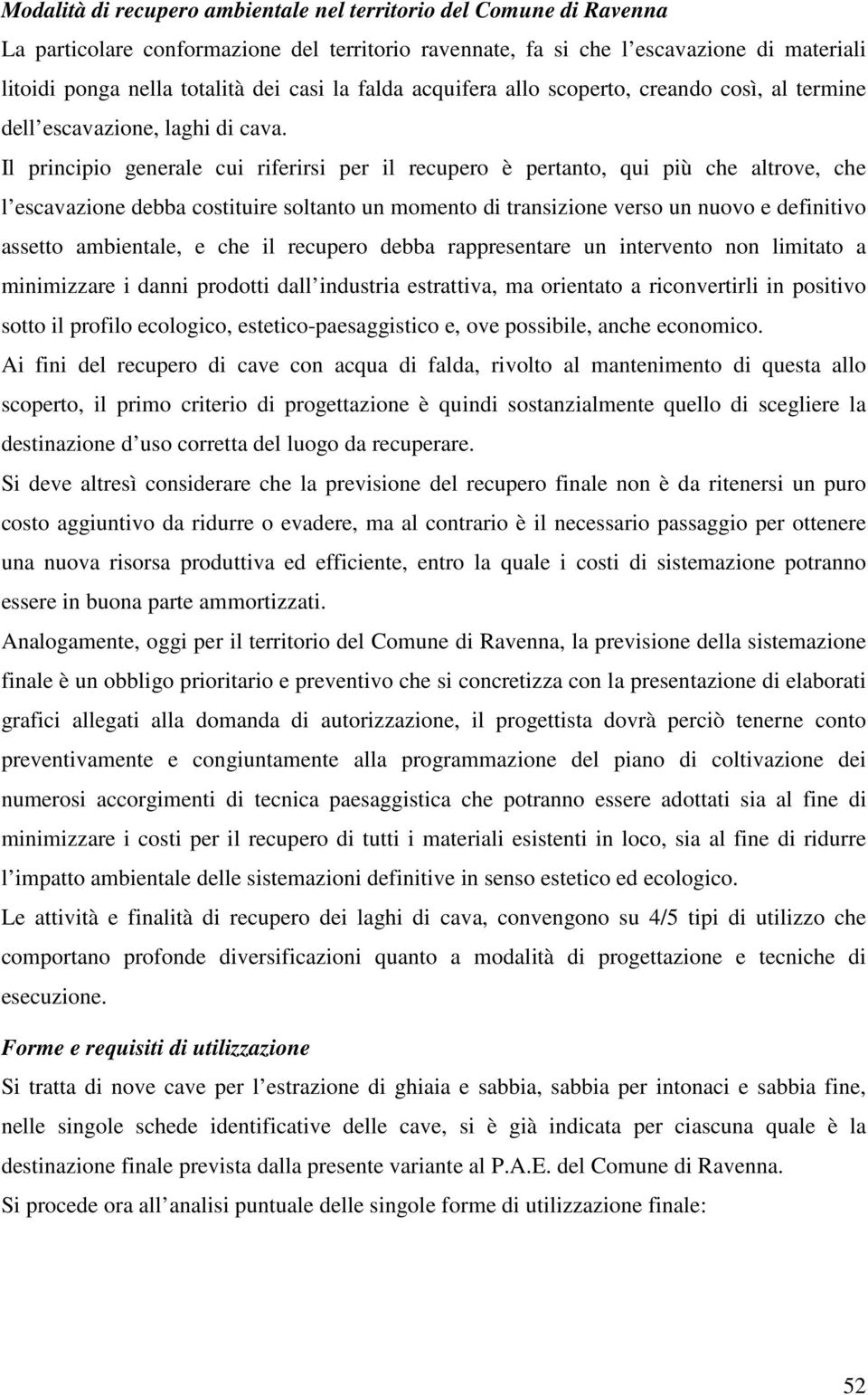 Modalità di recupero ambientale nel territorio del Comune di Ravenna

La particolare conformazione del territorio ravennate, fa si che l'escavazione di materiali litoidi ponga nella totalità dei casi la falda acquifera allo scoperto, creando così, al termine dell'escavazione, laghi di cava.

Il principio generale cui riferirsi per il recupero è pertanto, qui più che altrove, che l'escavazione debba costituire soltanto un momento di transizione verso un nuovo e definitivo assetto ambientale, e che il recupero debba rappresentare un intervento non limitato a minimizzare i danni prodotti dall'industria estrattiva, ma orientato a riconvertirli in positivo sotto il profilo ecologico, estetico-paesaggistico e, ove possibile, anche economico.

Ai fini del recupero di cave con acqua di falda, rivolto al mantenimento di questa allo scoperto, il primo criterio di progettazione è quindi sostanzialmente quello di scegliere la destinazione d'uso corretta del luogo da recuperare.

Si deve altresì considerare che la previsione del recupero finale non è da ritenersi un puro costo aggiuntivo da ridurre o evadere, ma al contrario è il necessario passaggio per ottenere una nuova risorsa produttiva ed efficiente, entro la quale i costi di sistemazione potranno essere in buona parte ammortizzati.

Analogamente, oggi per il territorio del Comune di Ravenna, la previsione della sistemazione finale è un obbligo prioritario e preventivo che si concretizza con la presentazione di elaborati grafici allegati alla domanda di autorizzazione, il progettista dovrà perciò tenerne conto preventivamente e congiuntamente alla programmazione del piano di coltivazione dei numerosi accorgimenti di tecnica paesaggistica che potranno essere adottati sia al fine di minimizzare i costi per il recupero di tutti i materiali esistenti in loco, sia al fine di ridurre l'impatto ambientale delle sistemazioni definitive in senso estetico ed ecologico.

Le attività e finalità di recupero dei laghi di cava, convengono su 4/5 tipi di utilizzo che comportano profonde diversificazioni quanto a modalità di progettazione e tecniche di esecuzione.

Forme e requisiti di utilizzazione

Si tratta di nove cave per l'estrazione di ghiaia e sabbia, sabbia per intonaci e sabbia fine, nelle singole schede identificative delle cave, si è già indicata per ciascuna quale è la destinazione finale prevista dalla presente variante al P.A.E. del Comune di Ravenna.

Si procede ora all'analisi puntuale delle singole forme di utilizzazione finale:

52